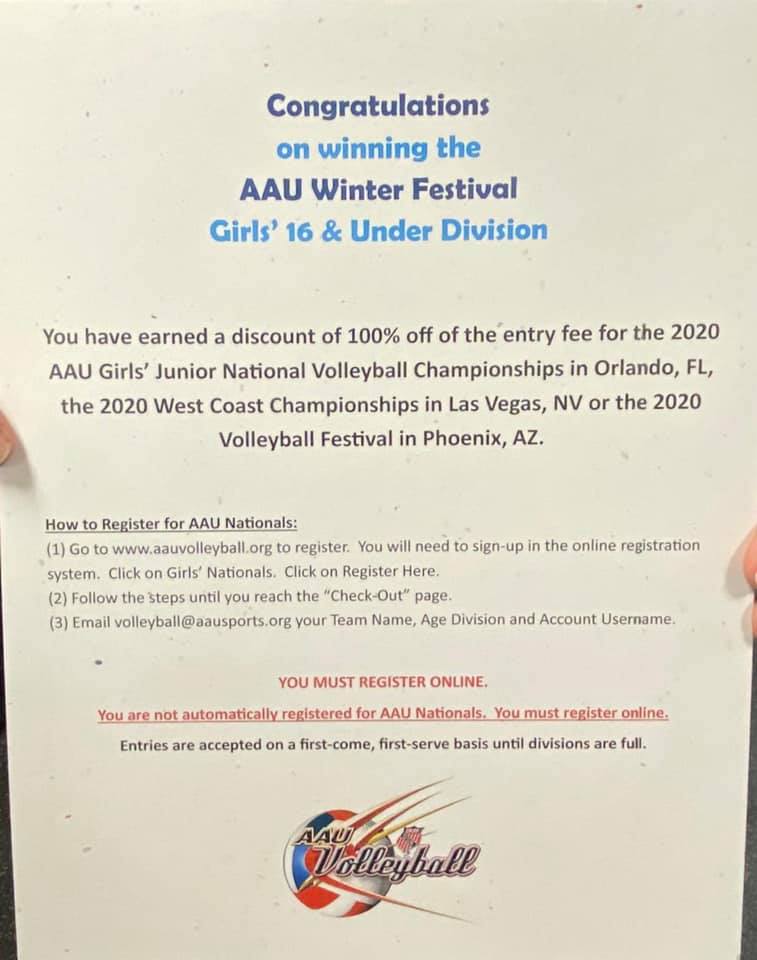 Congratulations
on winning the
AAU Winter Festival
Girls' 16 & Under Division

You have earned a discount of 100% off of the entry fee for the 2020 AAU Girls' Junior National Volleyball Championships in Orlando, FL, the 2020 West Coast Championships in Las Vegas, NV or the 2020 Volleyball Festival in Phoenix, AZ.

How to Register for AAU Nationals:
(1) Go to www.aauvolleyball.org to register. You will need to sign-up in the online registration system. Click on Girls' Nationals. Click on Register Here.
(2) Follow the steps until you reach the "Check-Out" page.
(3) Email volleyball@aausports.org your Team Name, Age Division and Account Username.

YOU MUST REGISTER ONLINE.

You are not automatically registered for AAU Nationals. You must register online.

Entries are accepted on a first-come, first-serve basis until divisions are full.

AAU
Volleyball